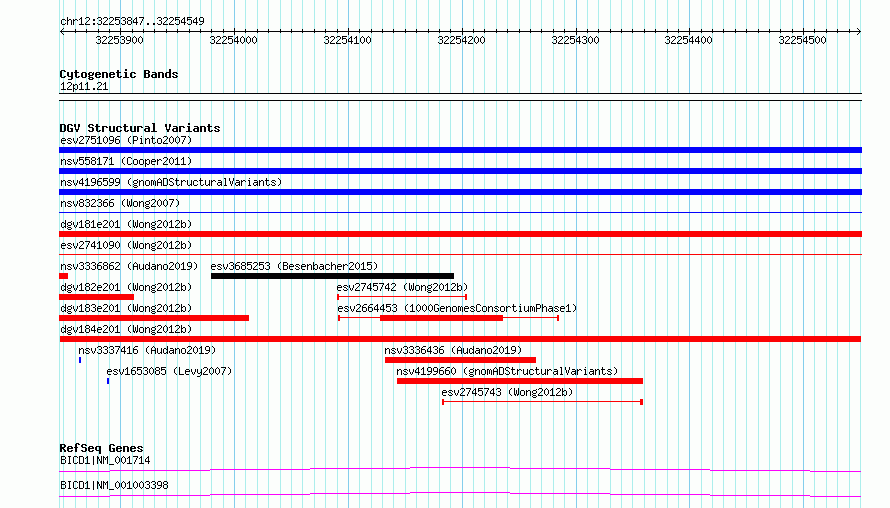 chr12:32253847..32254549

32253900 32254000 32254100 32254200 32254300 32254400 32254500

Cytogenetic Bands
12p11.21

DGV Structural Variants
esv2751096 (Pinto2007)
nsv558171 (Cooper2011)
nsv4196599 (gnomADStructuralVariants)
nsv832366 (Wong2007)
dgv181e201 (Wong2012b)
esv2741090 (Wong2012b)
nsv3336862 (Audano2019)
esv3685253 (Besenbacher2015)
dgv182e201 (Wong2012b)
esv2745742 (Wong2012b)
dgv183e201 (Wong2012b)
esv2664453 (1000GenomesConsortiumPhase1)
dgv184e201 (Wong2012b)
nsv3337416 (Audano2019)
nsv3336436 (Audano2019)
esv1653085 (Levy2007)
nsv4199660 (gnomADStructuralVariants)
esv2745743 (Wong2012b)

RefSeq Genes
BICD1|NM_001714
BICD1|NM_001003398